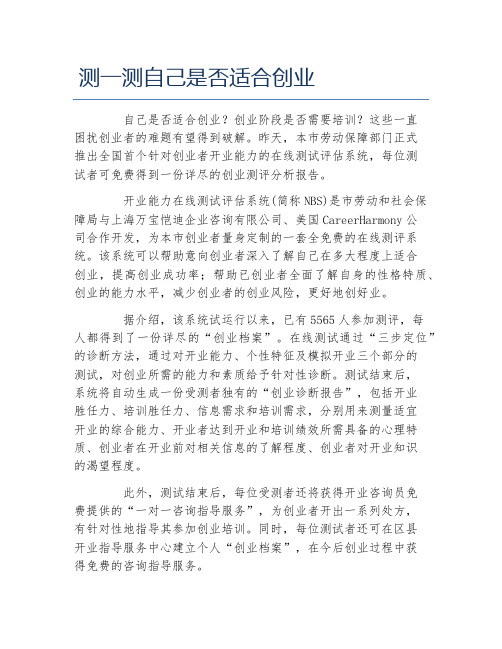 测一测自己是否适合创业

自己是否适合创业？创业阶段是否需要培训？这些一直困扰创业者的难题有望得到破解。昨天，本市劳动保障部门正式推出全国首个针对创业者开业能力的在线测试评估系统，每位测试者可免费得到一份详尽的创业测评分析报告。

开业能力在线测试评估系统(简称NBS)是市劳动和社会保障局与上海万宝恺迪企业咨询有限公司、美国CareerHarmony公司合作开发，为本市创业者量身定制的一套全免费的在线测评系统。该系统可以帮助意向创业者深入了解自己在多大程度上适合创业，提高创业成功率；帮助已创业者全面了解自身的性格特质、创业的能力水平，减少创业者的创业风险，更好地创好业。

据介绍，该系统试运行以来，已有5565人参加测评，每人都得到了一份详尽的“创业档案”。在线测试通过“三步定位”的诊断方法，通过对开业能力、个性特征及模拟开业三个部分的测试，对创业所需的能力和素质给予针对性诊断。测试结束后，系统将自动生成一份受测者独有的“创业诊断报告”，包括开业胜任力、培训胜任力、信息需求和培训需求，分别用来测量适宜开业的综合能力、开业者达到开业和培训绩效所需具备的心理特质、创业者在开业前对相关信息的了解程度、创业者对开业知识的渴望程度。

此外，测试结束后，每位受测者还将获得开业咨询员免费提供的“一对一咨询指导服务”，为创业者开出一系列处方，有针对性地指导其参加创业培训。同时，每位测试者还可在区县开业指导服务中心建立个人“创业档案”，在今后创业过程中获得免费的咨询指导服务。